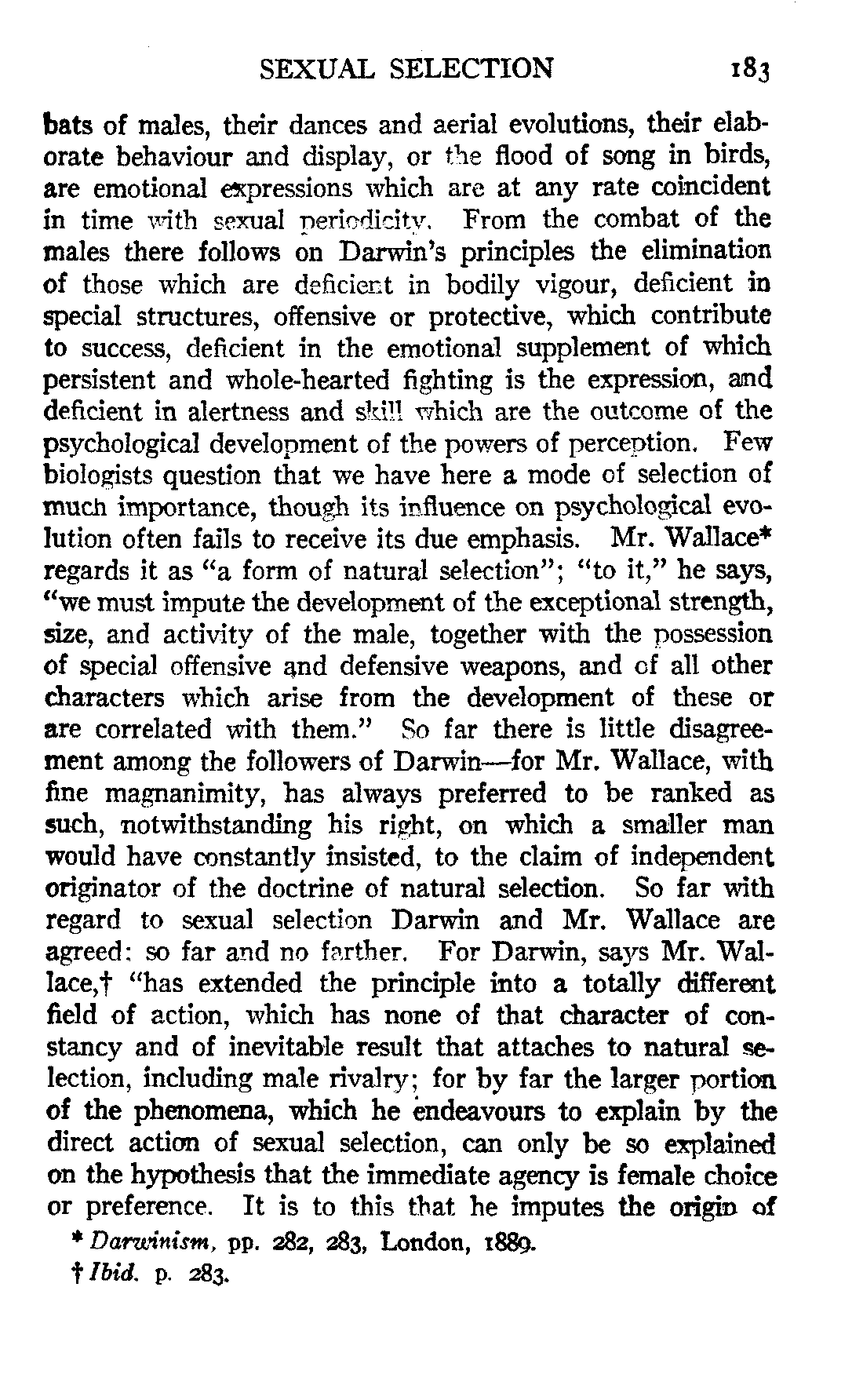 SEXUAL SELECTION 183

bats of males, their dances and aerial evolutions, their elaborate behaviour and display, or the flood of song in birds, are emotional expressions which are at any rate coincident in time with sexual periodicity. From the combat of the males there follows on Darwin's principles the elimination of those which are deficient in bodily vigour, deficient in special structures, offensive or protective, which contribute to success, deficient in the emotional supplement of which persistent and whole-hearted fighting is the expression, and deficient in alertness and skill which are the outcome of the psychological development of the powers of perception. Few biologists question that we have here a mode of selection of much importance, though its influence on psychological evolution often fails to receive its due emphasis. Mr. Wallace* regards it as "a form of natural selection"; "to it," he says, "we must impute the development of the exceptional strength, size, and activity of the male, together with the possession of special offensive and defensive weapons, and of all other characters which arise from the development of these or are correlated with them." So far there is little disagreement among the followers of Darwin—for Mr. Wallace, with fine magnanimity, has always preferred to be ranked as such, notwithstanding his right, on which a smaller man would have constantly insisted, to the claim of independent originator of the doctrine of natural selection. So far with regard to sexual selection Darwin and Mr. Wallace are agreed: so far and no farther. For Darwin, says Mr. Wallace,† "has extended the principle into a totally different field of action, which has none of that character of constancy and of inevitable result that attaches to natural selection, including male rivalry; for by far the larger portion of the phenomena, which he endeavours to explain by the direct action of sexual selection, can only be so explained on the hypothesis that the immediate agency is female choice or preference. It is to this that he imputes the origin of

* Darwinism, pp. 282, 283, London, 1889.

† Ibid. p. 283.